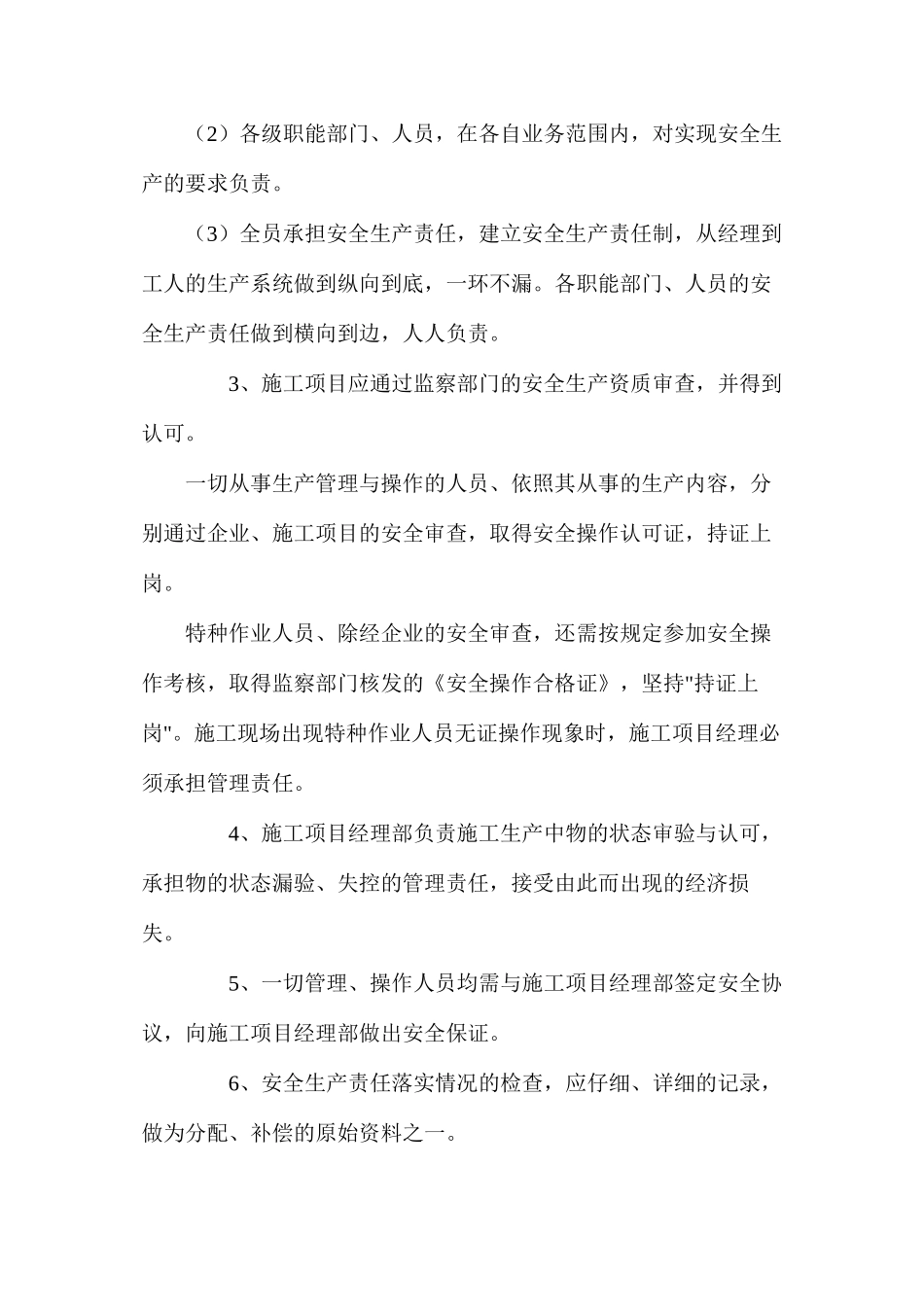 （2）各级职能部门、人员，在各自业务范围内，对实现安全生产的要求负责。

（3）全员承担安全生产责任，建立安全生产责任制，从经理到工人的生产系统做到纵向到底，一环不漏。各职能部门、人员的安全生产责任做到横向到边，人人负责。

3、施工项目应通过监察部门的安全生产资质审查，并得到认可。

一切从事生产管理与操作的人员、依照其从事的生产内容，分别通过企业、施工项目的安全审查，取得安全操作认可证，持证上岗。

特种作业人员、除经企业的安全审查，还需按规定参加安全操作考核，取得监察部门核发的《安全操作合格证》，坚持"持证上岗"。施工现场出现特种作业人员无证操作现象时，施工项目经理必须承担管理责任。

4、施工项目经理部负责施工生产中物的状态审验与认可，承担物的状态漏验、失控的管理责任，接受由此而出现的经济损失。

5、一切管理、操作人员均需与施工项目经理部签定安全协议，向施工项目经理部做出安全保证。

6、安全生产责任落实情况的检查，应仔细、详细的记录，做为分配、补偿的原始资料之一。